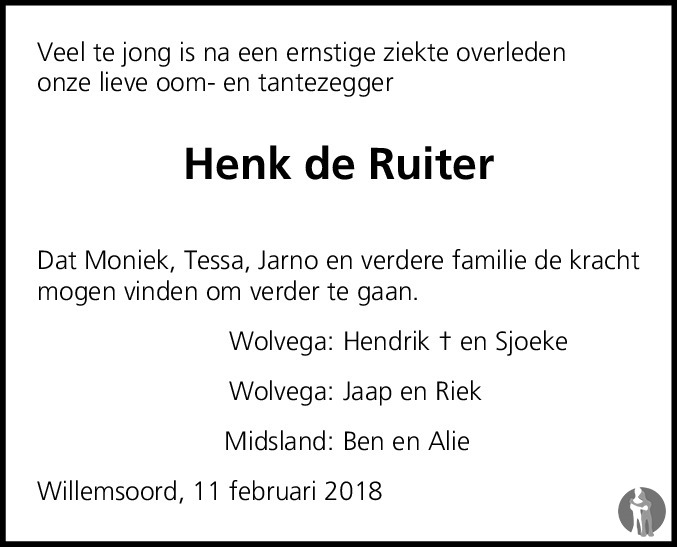 Veel te jong is na een ernstige ziekte overleden onze lieve oom- en tantezegger

Henk de Ruiter

Dat Moniek, Tessa, Jarno en verdere familie de kracht mogen vinden om verder te gaan.

Wolvega: Hendrik † en Sjoeke

Wolvega: Jaap en Riek

Midsland: Ben en Alie

Willemsoord, 11 februari 2018